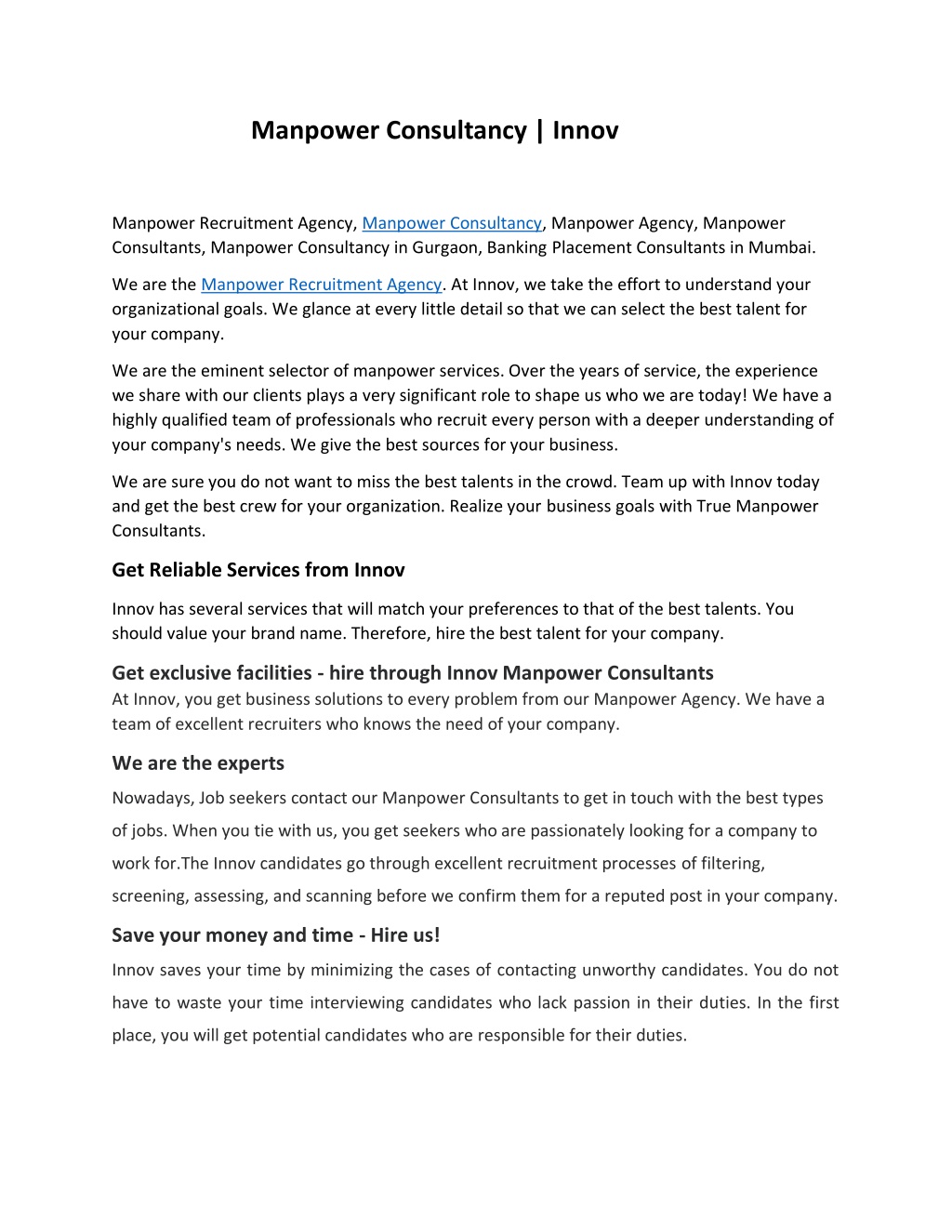 Manpower Consultancy | Innov

Manpower Recruitment Agency, Manpower Consultancy, Manpower Agency, Manpower Consultants, Manpower Consultancy in Gurgaon, Banking Placement Consultants in Mumbai.

We are the Manpower Recruitment Agency. At Innov, we take the effort to understand your organizational goals. We glance at every little detail so that we can select the best talent for your company.

We are the eminent selector of manpower services. Over the years of service, the experience we share with our clients plays a very significant role to shape us who we are today! We have a highly qualified team of professionals who recruit every person with a deeper understanding of your company's needs. We give the best sources for your business.

We are sure you do not want to miss the best talents in the crowd. Team up with Innov today and get the best crew for your organization. Realize your business goals with True Manpower Consultants.

Get Reliable Services from Innov

Innov has several services that will match your preferences to that of the best talents. You should value your brand name. Therefore, hire the best talent for your company.

Get exclusive facilities - hire through Innov Manpower Consultants
At Innov, you get business solutions to every problem from our Manpower Agency. We have a team of excellent recruiters who knows the need of your company.

We are the experts

Nowadays, Job seekers contact our Manpower Consultants to get in touch with the best types of jobs. When you tie with us, you get seekers who are passionately looking for a company to work for.The Innov candidates go through excellent recruitment processes of filtering, screening, assessing, and scanning before we confirm them for a reputed post in your company.

Save your money and time - Hire us!

Innov saves your time by minimizing the cases of contacting unworthy candidates. You do not have to waste your time interviewing candidates who lack passion in their duties. In the first place, you will get potential candidates who are responsible for their duties.